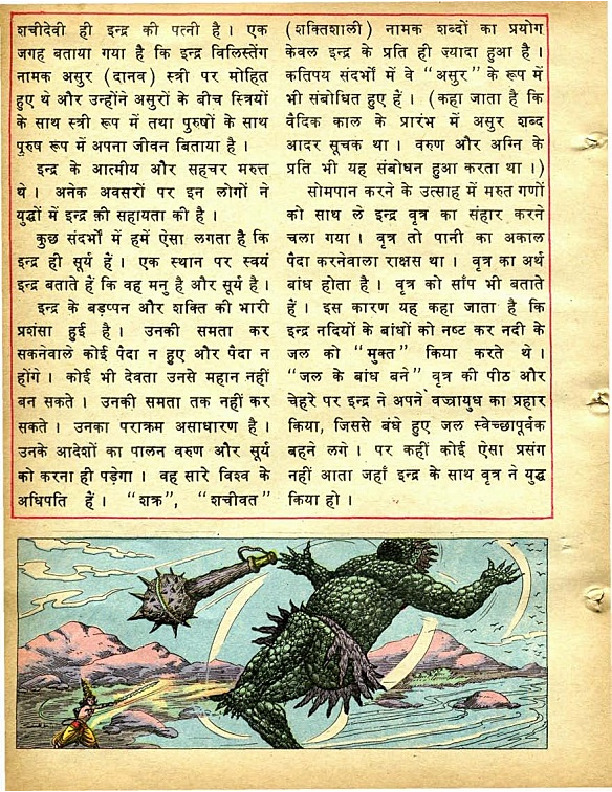 शचीदेवी ही इन्द्र की पत्नी है। एक जगह बताया गया है कि इन्द्र विलिस्तेंग नामक असुर (दानव) स्त्री पर मोहित हुए थे और उन्होंने असुरों के बीच स्त्रियों के साथ स्त्री रूप में तथा पुरुषों के साथ पुरुष रूप में अपना जीवन बिताया है।

इन्द्र के आत्मीय और सहचर मरुत्त थे। अनेक अवसरों पर इन लोगों ने युद्धों में इन्द्र की सहायता की है।

कुछ संदर्भों में हमें ऐसा लगता है कि इन्द्र ही सूर्य हैं। एक स्थान पर स्वयं इन्द्र बताते हैं कि वह मनु है और सूर्य है।

इन्द्र के बड़प्पन और शक्ति की भारी प्रशंसा हुई है। उनकी समता कर सकनेवाले कोई पैदा न हुए और पैदा न होंगे। कोई भी देवता उनसे महान नहीं बन सकते। उनकी समता तक नहीं कर सकते। उनका पराक्रम असाधारण है। उनके आदेशों का पालन वरुण और सूर्य को करना ही पड़ेगा। वह सारे विश्व के अधिपति हैं। "शक्र", "शचीवत" (शक्तिशाली) नामक शब्दों का प्रयोग केवल इन्द्र के प्रति ही ज्यादा हुआ है। कतिपय संदर्भों में वे "असुर" के रूप में भी संबोधित हुए हैं। (कहा जाता है कि वैदिक काल के प्रारंभ में असुर शब्द आदर सूचक था। वरुण और अग्नि के प्रति भी यह संबोधन हुआ करता था।)

सोमपान करने के उत्साह में मरुत गणों को साथ ले इन्द्र वृत्र का संहार करने चला गया। वृत्र तो पानी का अकाल पैदा करनेवाला राक्षस था। वृत्र का अर्थ बांध होता है। वृत्र को साँप भी बताते हैं। इस कारण यह कहा जाता है कि इन्द्र नदियों के बांधों को नष्ट कर नदी के जल को "मुक्त" किया करते थे। "जल के बांध बने" वृत्र की पीठ और चेहरे पर इन्द्र ने अपने वज्रायुध का प्रहार किया, जिससे बंधे हुए जल स्वेच्छापूर्वक बहने लगे। पर कहीं कोई ऐसा प्रसंग नहीं आता जहाँ इन्द्र के साथ वृत्र ने युद्ध किया हो।